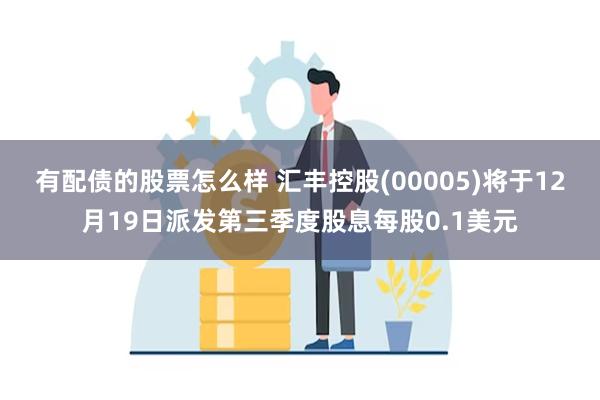 有配债的股票怎么样 汇丰控股(00005)将于12月19日派发第三季度股息每股0.1美元